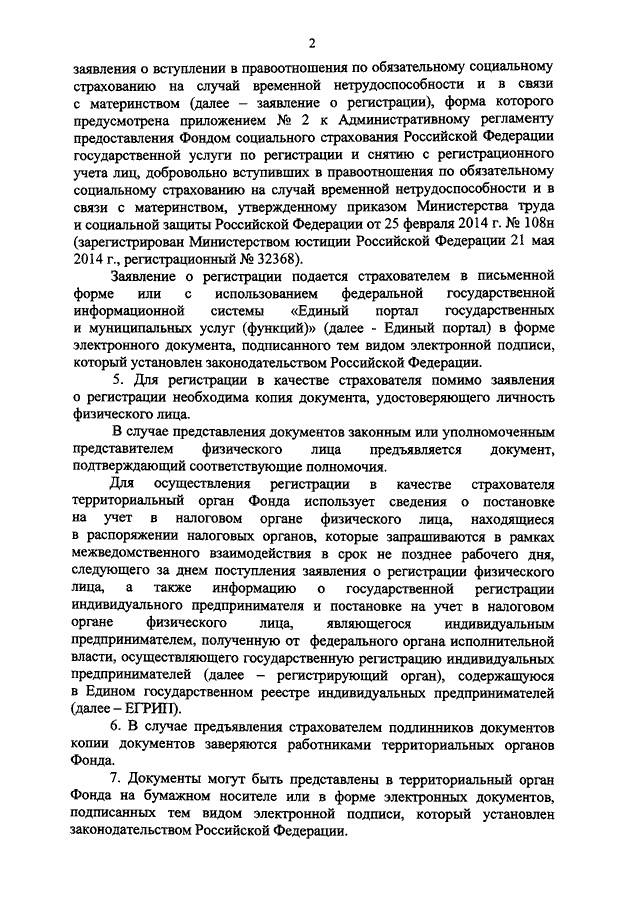 2

заявления о вступлении в правоотношения по обязательному социальному страхованию на случай временной нетрудоспособности и в связи с материнством (далее – заявление о регистрации), форма которого предусмотрена приложением № 2 к Административному регламенту предоставления Фондом социального страхования Российской Федерации государственной услуги по регистрации и снятию с регистрационного учета лиц, добровольно вступивших в правоотношения по обязательному социальному страхованию на случай временной нетрудоспособности и в связи с материнством, утвержденному приказом Министерства труда и социальной защиты Российской Федерации от 25 февраля 2014 г. № 108н (зарегистрирован Министерством юстиции Российской Федерации 21 мая 2014 г., регистрационный № 32368).

Заявление о регистрации подается страхователем в письменной форме или с использованием федеральной государственной информационной системы «Единый портал государственных и муниципальных услуг (функций)» (далее - Единый портал) в форме электронного документа, подписанного тем видом электронной подписи, который установлен законодательством Российской Федерации.

5. Для регистрации в качестве страхователя помимо заявления о регистрации необходима копия документа, удостоверяющего личность физического лица.

В случае представления документов законным или уполномоченным представителем физического лица предъявляется документ, подтверждающий соответствующие полномочия.

Для осуществления регистрации в качестве страхователя территориальный орган Фонда использует сведения о постановке на учет в налоговом органе физического лица, находящиеся в распоряжении налоговых органов, которые запрашиваются в рамках межведомственного взаимодействия в срок не позднее рабочего дня, следующего за днем поступления заявления о регистрации физического лица, а также информацию о государственной регистрации индивидуального предпринимателя и постановке на учет в налоговом органе физического лица, являющегося индивидуальным предпринимателем, полученную от федерального органа исполнительной власти, осуществляющего государственную регистрацию индивидуальных предпринимателей (далее – регистрирующий орган), содержащуюся в Едином государственном реестре индивидуальных предпринимателей (далее – ЕГРИП).

6. В случае предъявления страхователем подлинников документов копии документов заверяются работниками территориальных органов Фонда.

7. Документы могут быть представлены в территориальный орган Фонда на бумажном носителе или в форме электронных документов, подписанных тем видом электронной подписи, который установлен законодательством Российской Федерации.